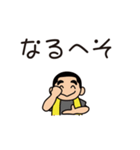 なるへそ